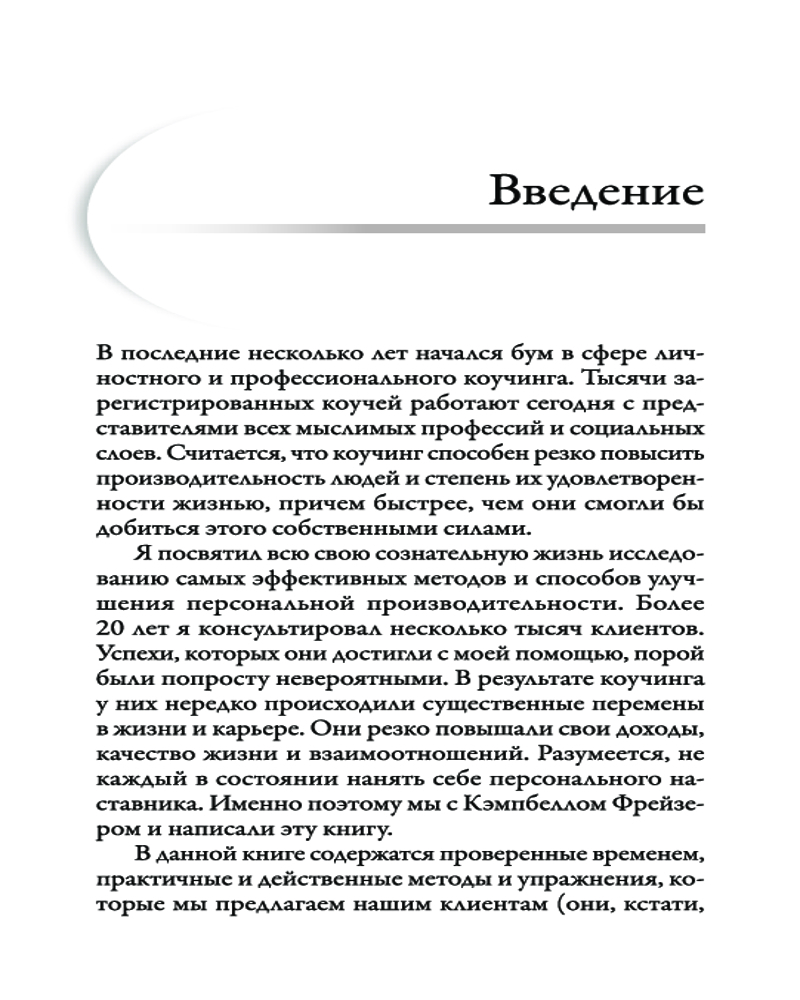 Введение

В последние несколько лет начался бум в сфере личностного и профессионального коучинга. Тысячи зарегистрированных коучей работают сегодня с представителями всех мыслимых профессий и социальных слоев. Считается, что коучинг способен резко повысить производительность людей и степень их удовлетворенности жизнью, причем быстрее, чем они смогли бы добиться этого собственными силами.

Я посвятил всю свою сознательную жизнь исследованию самых эффективных методов и способов улучшения персональной производительности. Более 20 лет я консультировал несколько тысяч клиентов. Успехи, которых они достигли с моей помощью, порой были попросту невероятными. В результате коучинга у них нередко происходили существенные перемены в жизни и карьере. Они резко повышали свои доходы, качество жизни и взаимоотношений. Разумеется, не каждый в состоянии нанять себе персонального наставника. Именно поэтому мы с Кэмпбеллом Фрейзером и написали эту книгу.

В данной книге содержатся проверенные временем, практичные и действенные методы и упражнения, которые мы предлагаем нашим клиентам (они, кстати,